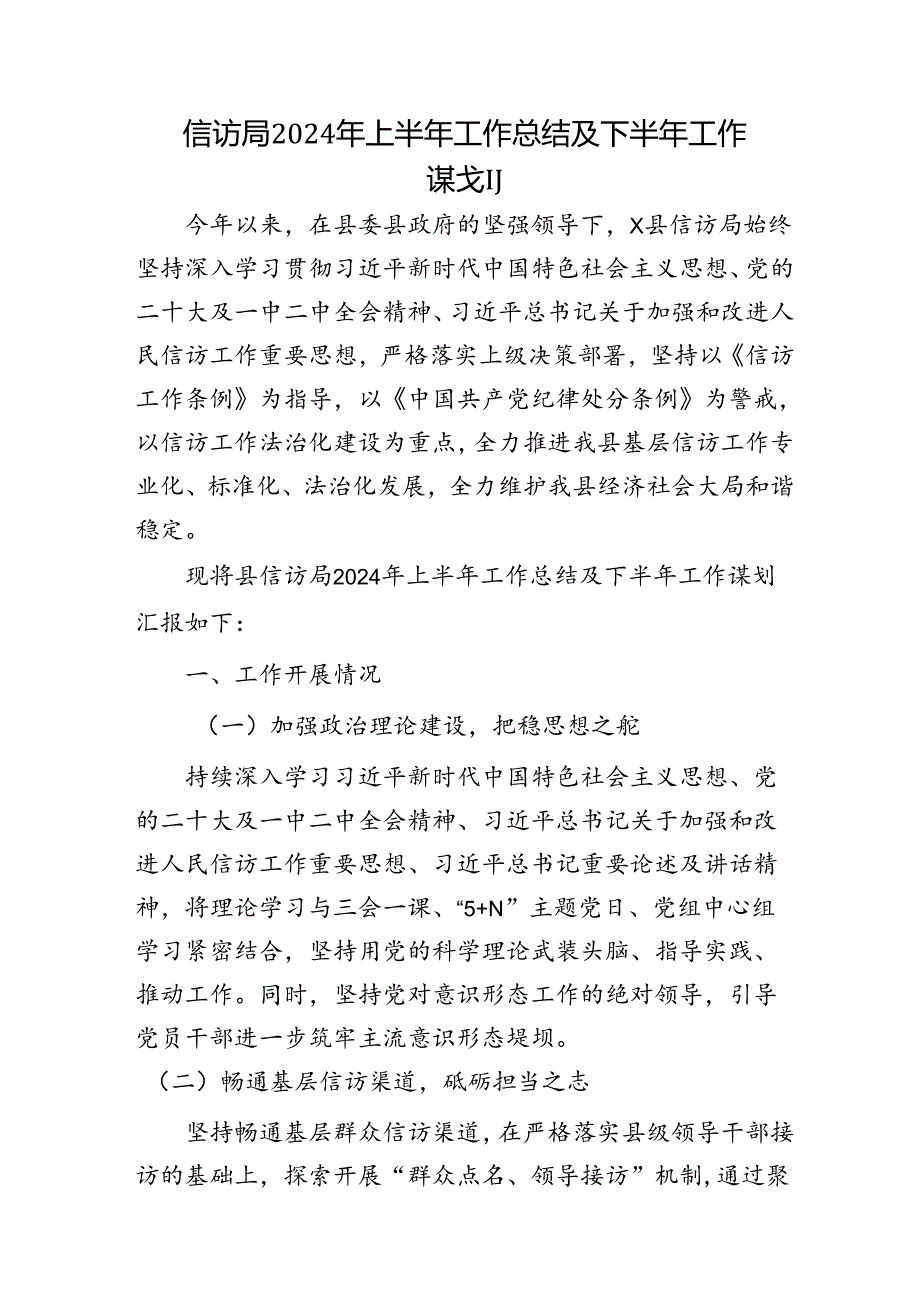 信访局2024年上半年工作总结及下半年工作谋戈IJ

今年以来，在县委县政府的坚强领导下，X县信访局始终坚持深入学习贯彻习近平新时代中国特色社会主义思想、党的二十大及一中二中全会精神、习近平总书记关于加强和改进人民信访工作重要思想，严格落实上级决策部署，坚持以《信访工作条例》为指导，以《中国共产党纪律处分条例》为警戒，以信访工作法治化建设为重点，全力推进我县基层信访工作专业化、标准化、法治化发展，全力维护我县经济社会大局和谐稳定。

现将县信访局2024年上半年工作总结及下半年工作谋划汇报如下：

一、工作开展情况

（一）加强政治理论建设，把稳思想之舵

持续深入学习习近平新时代中国特色社会主义思想、党的二十大及一中二中全会精神、习近平总书记关于加强和改进人民信访工作重要思想、习近平总书记重要论述及讲话精神，将理论学习与三会一课、“5+N”主题党日、党组中心组学习紧密结合，坚持用党的科学理论武装头脑、指导实践、推动工作。同时，坚持党对意识形态工作的绝对领导，引导党员干部进一步筑牢主流意识形态堤坝。

（二）畅通基层信访渠道，砥砺担当之志

坚持畅通基层群众信访渠道，在严格落实县级领导干部接访的基础上，探索开展“群众点名、领导接访”机制，通过聚